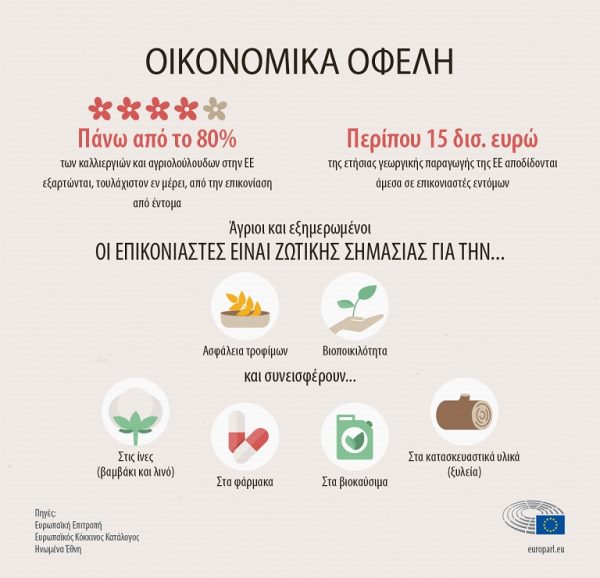 ΟΙΚΟΝΟΜΙΚΑ ΟΦΕΛΗ

Πάνω από το 80%
των καλλιεργιών και αγριολούλουδων στην ΕΕ εξαρτώνται, τουλάχιστον εν μέρει, από την επικονίαση από έντομα

Περίπου 15 δισ. ευρώ
της ετήσιας γεωργικής παραγωγής της ΕΕ αποδίδονται άμεσα σε επικονιαστές εντόμων

Άγριοι και εξημερωμένοι
ΟΙ ΕΠΙΚΟΝΙΑΣΤΕΣ ΕΙΝΑΙ ΖΩΤΙΚΗΣ ΣΗΜΑΣΙΑΣ ΓΙΑ ΤΗΝ...

Ασφάλεια τροφίμων

Βιοποικιλότητα

και συνεισφέρουν...

Στις ίνες (βαμβάκι και λινό)

Στα φάρμακα

Στα βιοκαύσιμα

Στα κατασκευαστικά υλικά (ξυλεία)

Πηγές:
Ευρωπαϊκή Επιτροπή
Ευρωπαϊκός Κόκκινος Κατάλογος
Ηνωμένα Έθνη

europarl.eu